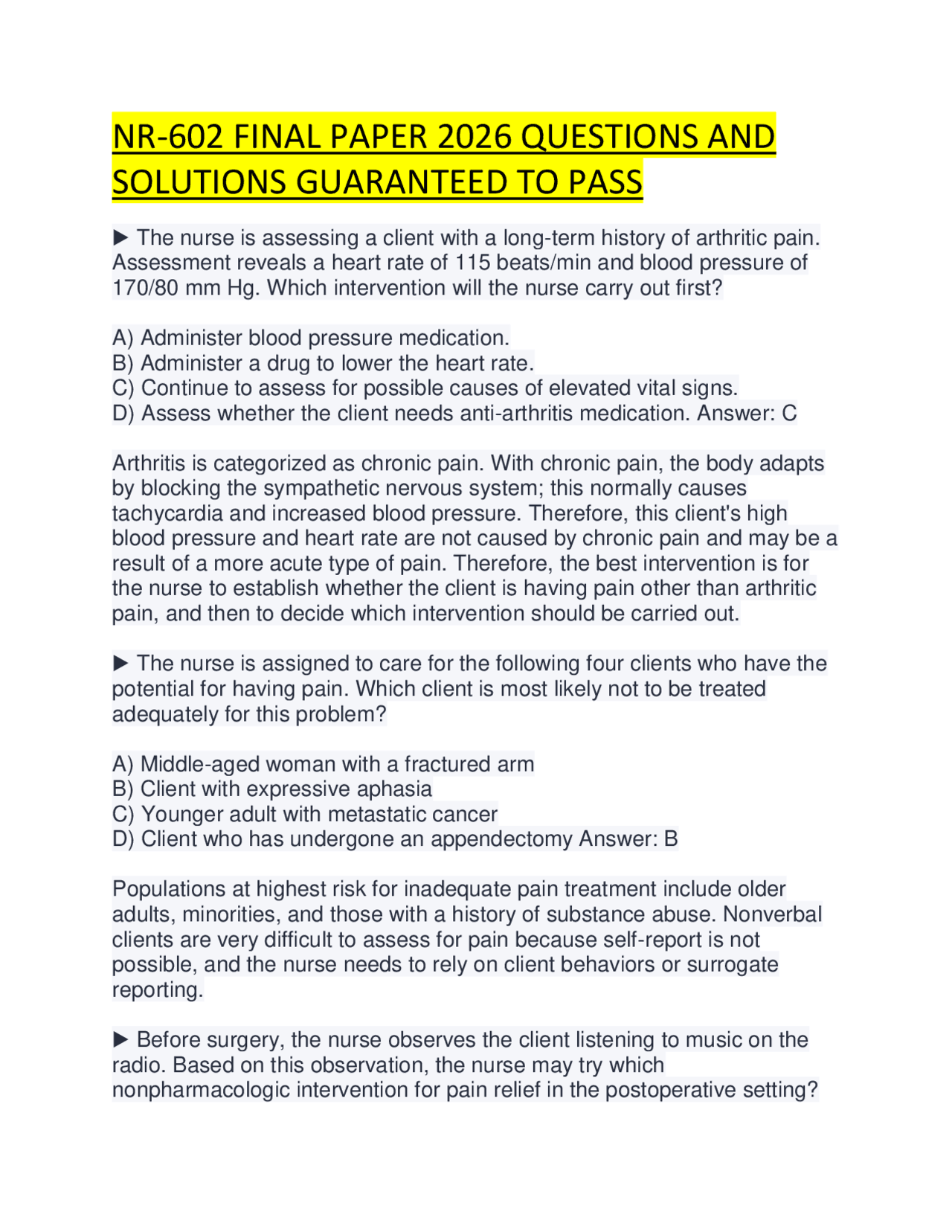 NR-602 FINAL PAPER 2026 QUESTIONS AND SOLUTIONS GUARANTEED TO PASS

► The nurse is assessing a client with a long-term history of arthritic pain. Assessment reveals a heart rate of 115 beats/min and blood pressure of 170/80 mm Hg. Which intervention will the nurse carry out first?

A) Administer blood pressure medication.
B) Administer a drug to lower the heart rate.
C) Continue to assess for possible causes of elevated vital signs.
D) Assess whether the client needs anti-arthritis medication. Answer: C

Arthritis is categorized as chronic pain. With chronic pain, the body adapts by blocking the sympathetic nervous system; this normally causes tachycardia and increased blood pressure. Therefore, this client's high blood pressure and heart rate are not caused by chronic pain and may be a result of a more acute type of pain. Therefore, the best intervention is for the nurse to establish whether the client is having pain other than arthritic pain, and then to decide which intervention should be carried out.

► The nurse is assigned to care for the following four clients who have the potential for having pain. Which client is most likely not to be treated adequately for this problem?

A) Middle-aged woman with a fractured arm
B) Client with expressive aphasia
C) Younger adult with metastatic cancer
D) Client who has undergone an appendectomy Answer: B

Populations at highest risk for inadequate pain treatment include older adults, minorities, and those with a history of substance abuse. Nonverbal clients are very difficult to assess for pain because self-report is not possible, and the nurse needs to rely on client behaviors or surrogate reporting.

► Before surgery, the nurse observes the client listening to music on the radio. Based on this observation, the nurse may try which nonpharmacologic intervention for pain relief in the postoperative setting?